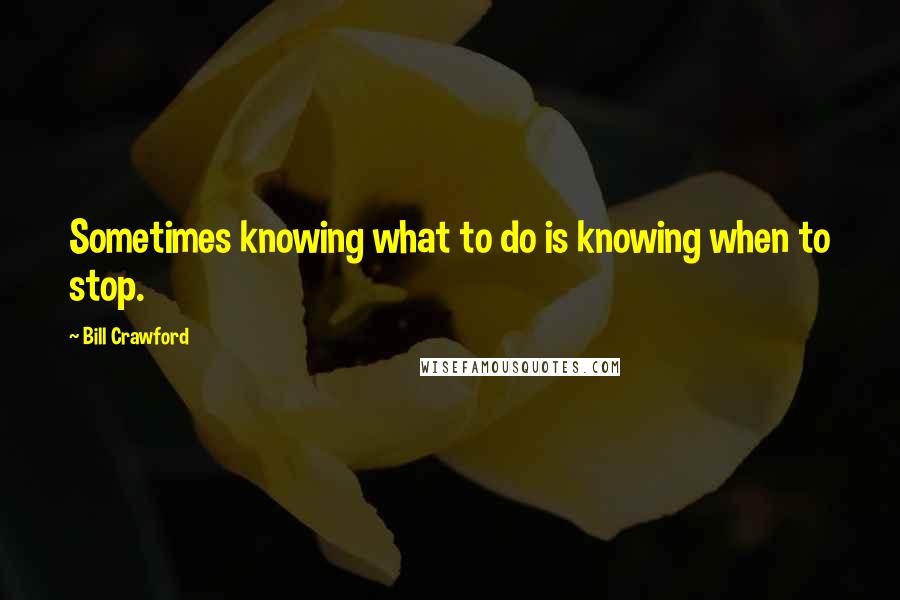 Sometimes knowing what to do is knowing when to stop.

~ Bill Crawford

WISEFAMOUSQUOTES.COM